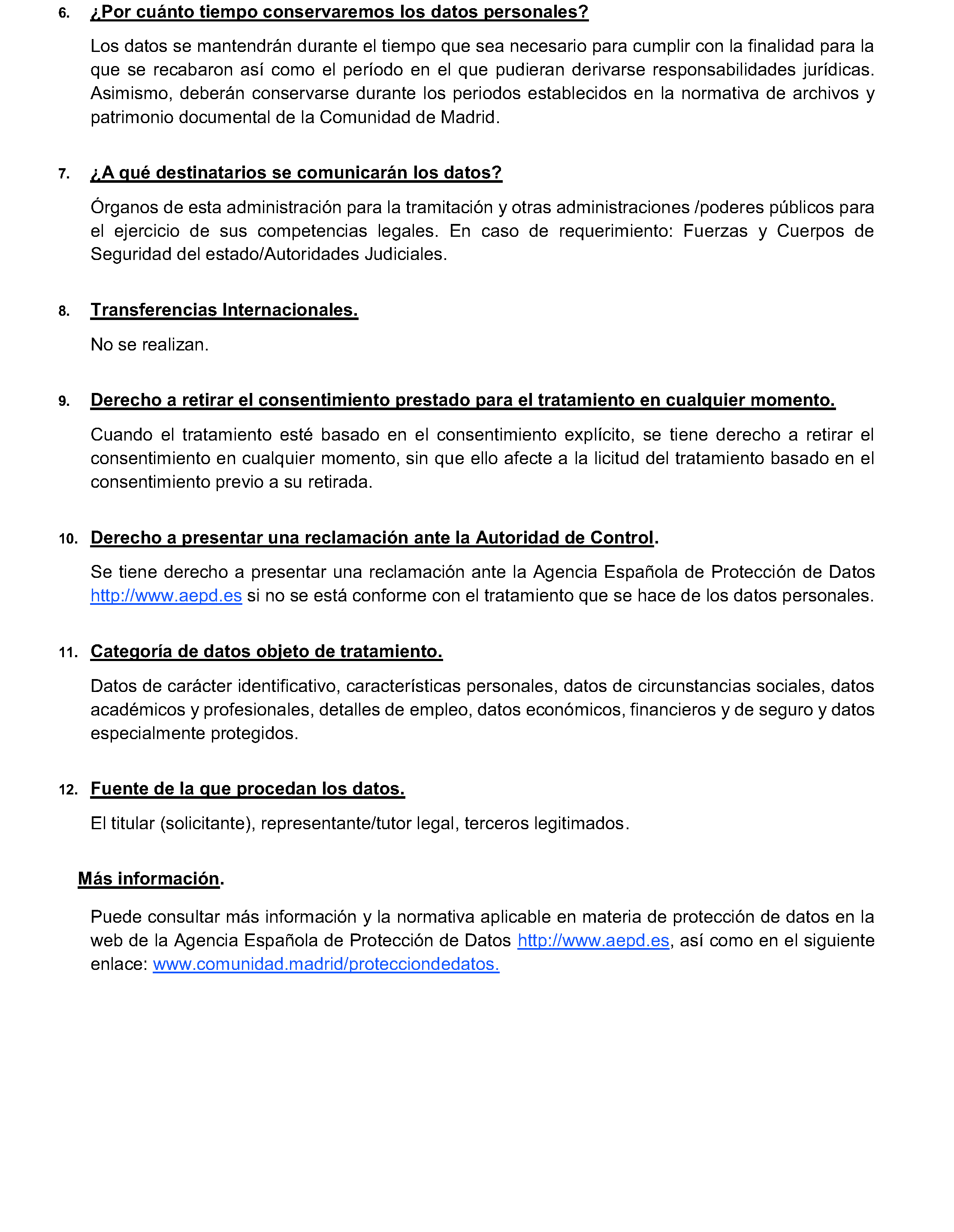 6. ¿Por cuánto tiempo conservaremos los datos personales?

Los datos se mantendrán durante el tiempo que sea necesario para cumplir con la finalidad para la que se recabaron así como el período en el que pudieran derivarse responsabilidades jurídicas. Asimismo, deberán conservarse durante los periodos establecidos en la normativa de archivos y patrimonio documental de la Comunidad de Madrid.

7. ¿A qué destinatarios se comunicarán los datos?

Órganos de esta administración para la tramitación y otras administraciones /poderes públicos para el ejercicio de sus competencias legales. En caso de requerimiento: Fuerzas y Cuerpos de Seguridad del estado/Autoridades Judiciales.

8. Transferencias Internacionales.

No se realizan.

9. Derecho a retirar el consentimiento prestado para el tratamiento en cualquier momento.

Cuando el tratamiento esté basado en el consentimiento explícito, se tiene derecho a retirar el consentimiento en cualquier momento, sin que ello afecte a la licitud del tratamiento basado en el consentimiento previo a su retirada.

10. Derecho a presentar una reclamación ante la Autoridad de Control.

Se tiene derecho a presentar una reclamación ante la Agencia Española de Protección de Datos http://www.aepd.es si no se está conforme con el tratamiento que se hace de los datos personales.

11. Categoría de datos objeto de tratamiento.

Datos de carácter identificativo, características personales, datos de circunstancias sociales, datos académicos y profesionales, detalles de empleo, datos económicos, financieros y de seguro y datos especialmente protegidos.

12. Fuente de la que procedan los datos.

El titular (solicitante), representante/tutor legal, terceros legitimados.

Más información.

Puede consultar más información y la normativa aplicable en materia de protección de datos en la web de la Agencia Española de Protección de Datos http://www.aepd.es, así como en el siguiente enlace: www.comunidad.madrid/protecciondedatos.